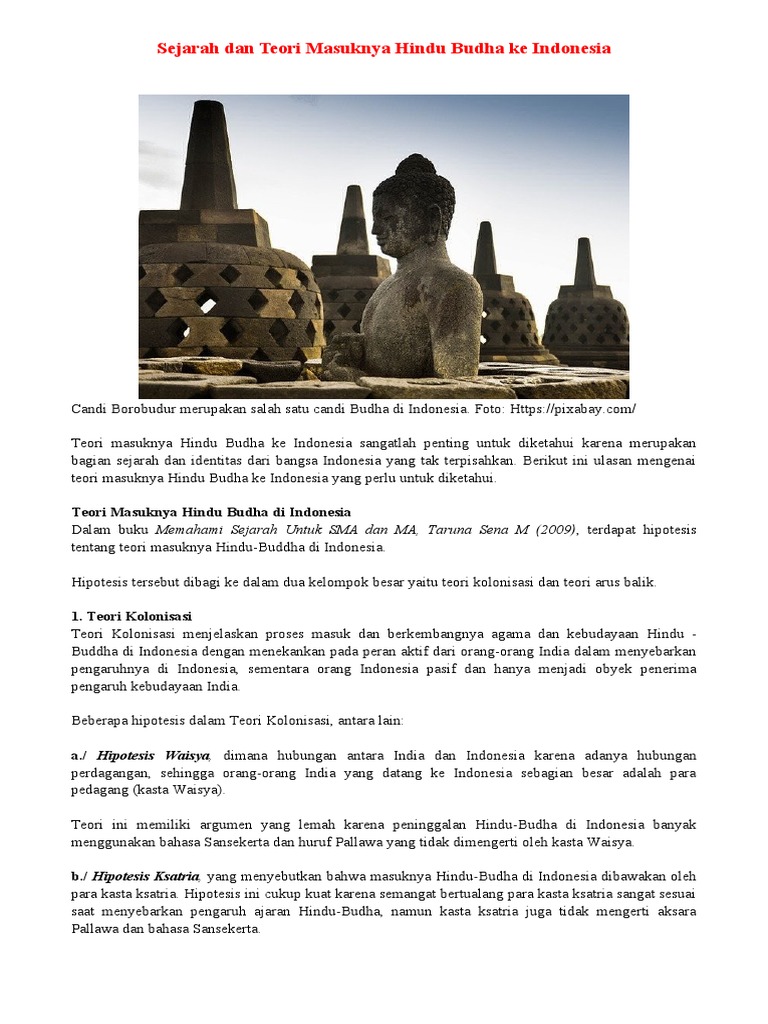 Sejarah dan Teori Masuknya Hindu Budha ke Indonesia

Candi Borobudur merupakan salah satu candi Budha di Indonesia. Foto: Https://pixabay.com/

Teori masuknya Hindu Budha ke Indonesia sangatlah penting untuk diketahui karena merupakan bagian sejarah dan identitas dari bangsa Indonesia yang tak terpisahkan. Berikut ini ulasan mengenai teori masuknya Hindu Budha ke Indonesia yang perlu untuk diketahui.

Teori Masuknya Hindu Budha di Indonesia
Dalam buku Memahami Sejarah Untuk SMA dan MA, Taruna Sena M (2009), terdapat hipotesis tentang teori masuknya Hindu-Buddha di Indonesia.

Hipotesis tersebut dibagi ke dalam dua kelompok besar yaitu teori kolonisasi dan teori arus balik.

1. Teori Kolonisasi
Teori Kolonisasi menjelaskan proses masuk dan berkembangnya agama dan kebudayaan Hindu - Buddha di Indonesia dengan menekankan pada peran aktif dari orang-orang India dalam menyebarkan pengaruhnya di Indonesia, sementara orang Indonesia pasif dan hanya menjadi obyek penerima pengaruh kebudayaan India.

Beberapa hipotesis dalam Teori Kolonisasi, antara lain:

a./ Hipotesis Waisya, dimana hubungan antara India dan Indonesia karena adanya hubungan perdagangan, sehingga orang-orang India yang datang ke Indonesia sebagian besar adalah para pedagang (kasta Waisya).

Teori ini memiliki argumen yang lemah karena peninggalan Hindu-Budha di Indonesia banyak menggunakan bahasa Sansekerta dan huruf Pallawa yang tidak dimengerti oleh kasta Waisya.

b./ Hipotesis Ksatria, yang menyebutkan bahwa masuknya Hindu-Budha di Indonesia dibawakan oleh para kasta ksatria. Hipotesis ini cukup kuat karena semangat bertualang para kasta ksatria sangat sesuai saat menyebarkan pengaruh ajaran Hindu-Budha, namun kasta ksatria juga tidak mengerti aksara Pallawa dan bahasa Sansekerta.